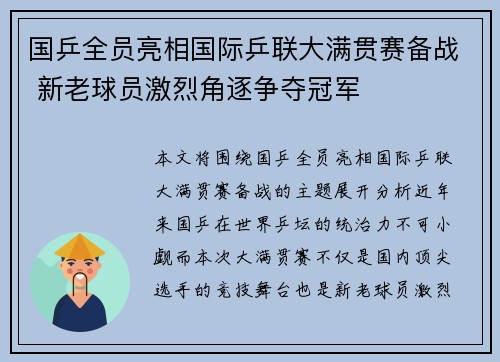 国乒全员亮相国际乒联大满贯赛备战 新老球员激烈角逐争夺冠军

本文将围绕国乒全员亮相国际乒联大满贯赛备战的主题展开分析近年来国乒在世界乒坛的统治力不可小觑而本次大满贯赛不仅是国内顶尖选手的竞技舞台也是新老球员激烈